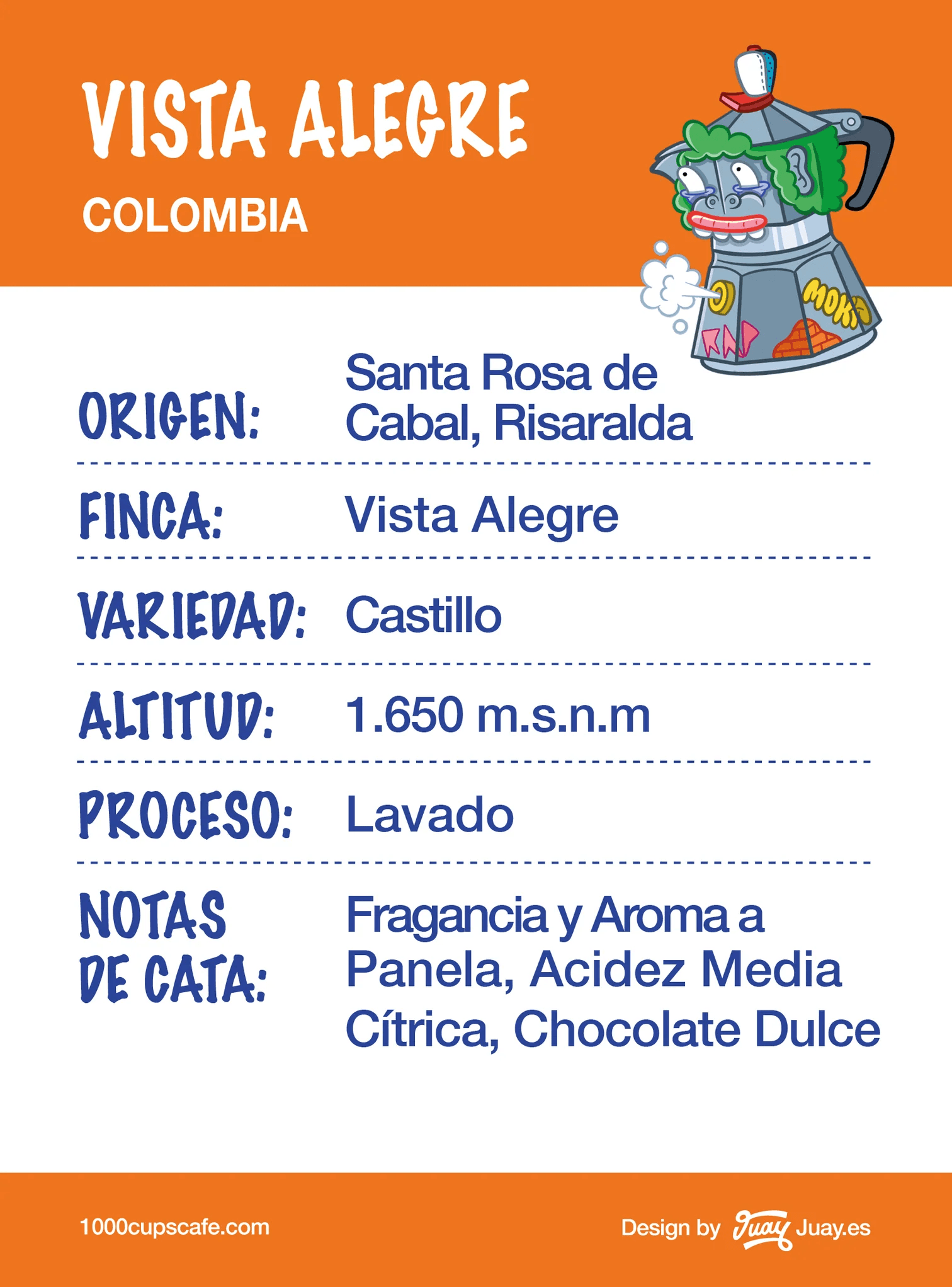 VISTA ALEGRE
COLOMBIA

MOKA

ORIGEN: Santa Rosa de Cabal, Risaralda

FINCA: Vista Alegre

VARIEDAD: Castillo

ALTITUD: 1.650 m.s.n.m

PROCESO: Lavado

NOTAS DE CATA: Fragancia y Aroma a Panela, Acidez Media Cítrica, Chocolate Dulce

1000cupscafe.com

Design by Juay Juay.es